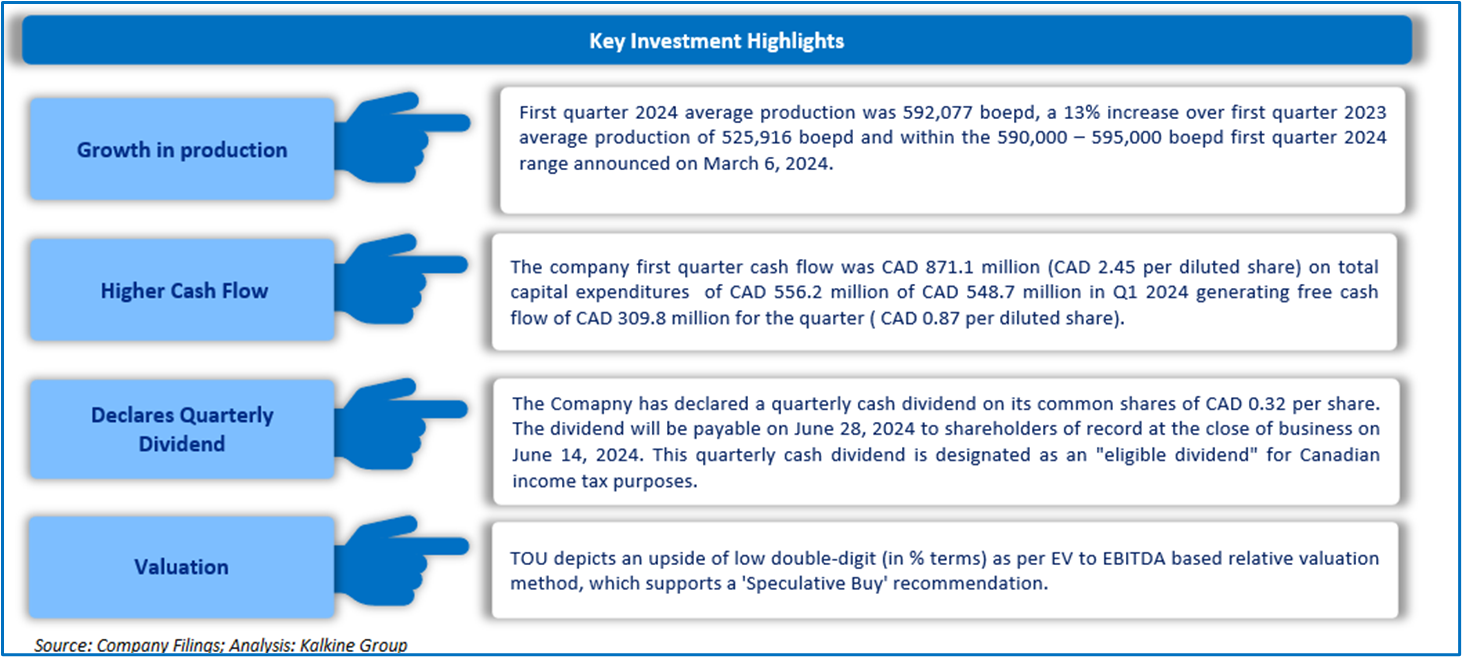 Key Investment Highlights

Growth in production

First quarter 2024 average production was 592,077 boepd, a 13% increase over first quarter 2023 average production of 525,916 boepd and within the 590,000 – 595,000 boepd first quarter 2024 range announced on March 6, 2024.

Higher Cash Flow

The company first quarter cash flow was CAD 871.1 million (CAD 2.45 per diluted share) on total capital expenditures of CAD 556.2 million of CAD 548.7 million in Q1 2024 generating free cash flow of CAD 309.8 million for the quarter ( CAD 0.87 per diluted share).

Declares Quarterly Dividend

The Comapny has declared a quarterly cash dividend on its common shares of CAD 0.32 per share. The dividend will be payable on June 28, 2024 to shareholders of record at the close of business on June 14, 2024. This quarterly cash dividend is designated as an "eligible dividend" for Canadian income tax purposes.

Valuation

TOU depicts an upside of low double-digit (in % terms) as per EV to EBITDA based relative valuation method, which supports a 'Speculative Buy' recommendation.

Source: Company Filings; Analysis: Kalkine Group